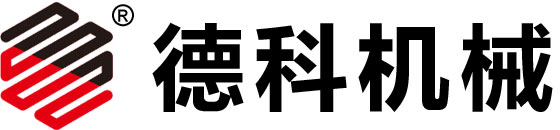 ®
德科机械